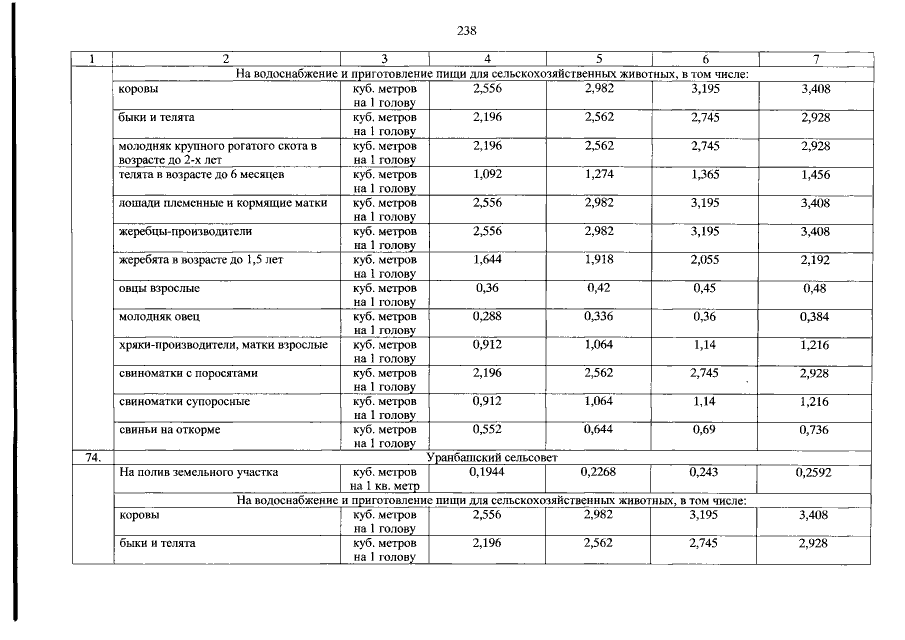 238

| 1 | 2 | 3 | 4 | 5 | 6 | 7 |
|---|---|---|---|---|---|---|
| | На водоснабжение и приготовление пищи для сельскохозяйственных животных, в том числе: | | | | | |
| | коровы | куб. метров на 1 голову | 2,556 | 2,982 | 3,195 | 3,408 |
| | быки и телята | куб. метров на 1 голову | 2,196 | 2,562 | 2,745 | 2,928 |
| | молодняк крупного рогатого скота в возрасте до 2-х лет | куб. метров на 1 голову | 2,196 | 2,562 | 2,745 | 2,928 |
| | телята в возрасте до 6 месяцев | куб. метров на 1 голову | 1,092 | 1,274 | 1,365 | 1,456 |
| | лошади племенные и кормящие матки | куб. метров на 1 голову | 2,556 | 2,982 | 3,195 | 3,408 |
| | жеребцы-производители | куб. метров на 1 голову | 2,556 | 2,982 | 3,195 | 3,408 |
| | жеребята в возрасте до 1,5 лет | куб. метров на 1 голову | 1,644 | 1,918 | 2,055 | 2,192 |
| | овцы взрослые | куб. метров на 1 голову | 0,36 | 0,42 | 0,45 | 0,48 |
| | молодняк овец | куб. метров на 1 голову | 0,288 | 0,336 | 0,36 | 0,384 |
| | хряки-производители, матки взрослые | куб. метров на 1 голову | 0,912 | 1,064 | 1,14 | 1,216 |
| | свиноматки с поросятами | куб. метров на 1 голову | 2,196 | 2,562 | 2,745 | 2,928 |
| | свиноматки супоросные | куб. метров на 1 голову | 0,912 | 1,064 | 1,14 | 1,216 |
| | свиньи на откорме | куб. метров на 1 голову | 0,552 | 0,644 | 0,69 | 0,736 |
| 74. | Уранбашский сельсовет | | | | | |
| | На полив земельного участка | куб. метров на 1 кв. метр | 0,1944 | 0,2268 | 0,243 | 0,2592 |
| | На водоснабжение и приготовление пищи для сельскохозяйственных животных, в том числе: | | | | | |
| | коровы | куб. метров на 1 голову | 2,556 | 2,982 | 3,195 | 3,408 |
| | быки и телята | куб. метров на 1 голову | 2,196 | 2,562 | 2,745 | 2,928 |